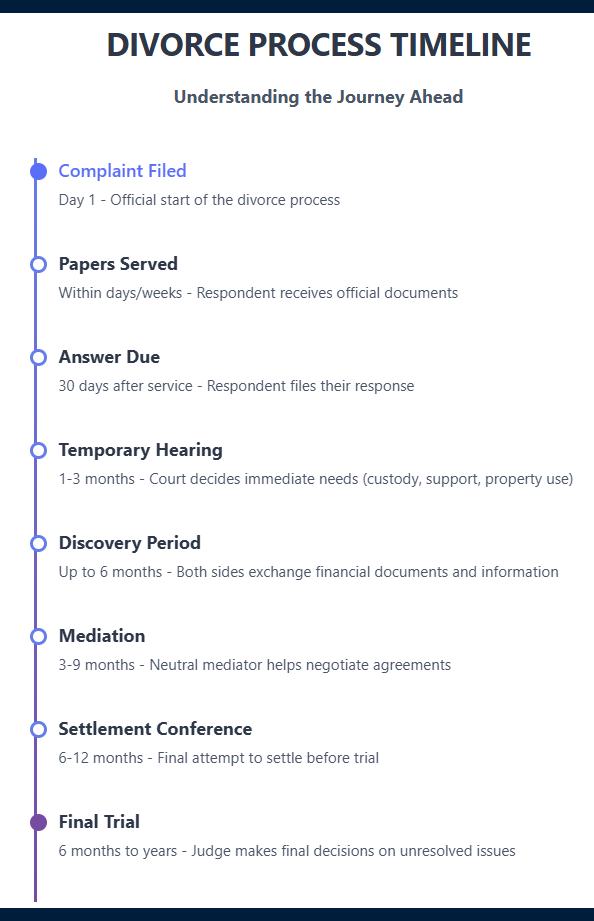 DIVORCE PROCESS TIMELINE

Understanding the Journey Ahead

Complaint Filed

Day 1 - Official start of the divorce process

Papers Served

Within days/weeks - Respondent receives official documents

Answer Due

30 days after service - Respondent files their response

Temporary Hearing

1-3 months - Court decides immediate needs (custody, support, property use)

Discovery Period

Up to 6 months - Both sides exchange financial documents and information

Mediation

3-9 months - Neutral mediator helps negotiate agreements

Settlement Conference

6-12 months - Final attempt to settle before trial

Final Trial

6 months to years - Judge makes final decisions on unresolved issues